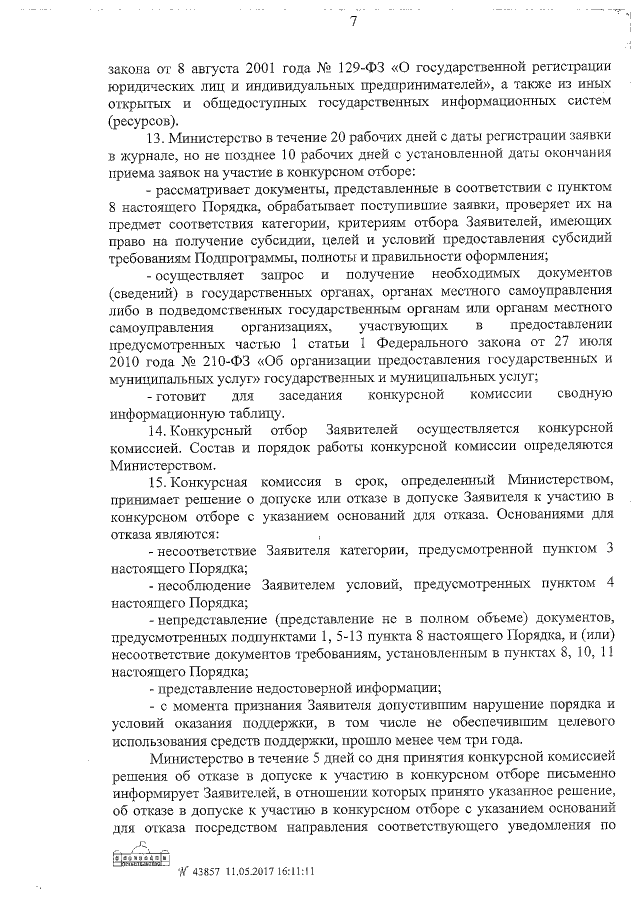 7

закона от 8 августа 2001 года № 129-ФЗ «О государственной регистрации юридических лиц и индивидуальных предпринимателей», а также из иных открытых и общедоступных государственных информационных систем (ресурсов).

13. Министерство в течение 20 рабочих дней с даты регистрации заявки в журнале, но не позднее 10 рабочих дней с установленной даты окончания приема заявок на участие в конкурсном отборе:

- рассматривает документы, представленные в соответствии с пунктом 8 настоящего Порядка, обрабатывает поступившие заявки, проверяет их на предмет соответствия категории, критериям отбора Заявителей, имеющих право на получение субсидии, целей и условий предоставления субсидий требованиям Подпрограммы, полноты и правильности оформления;

- осуществляет запрос и получение необходимых документов (сведений) в государственных органах, органах местного самоуправления либо в подведомственных государственным органам или органам местного самоуправления организациях, участвующих в предоставлении предусмотренных частью 1 статьи 1 Федерального закона от 27 июля 2010 года № 210-ФЗ «Об организации предоставления государственных и муниципальных услуг» государственных и муниципальных услуг;

- готовит для заседания конкурсной комиссии сводную информационную таблицу.

14. Конкурсный отбор Заявителей осуществляется конкурсной комиссией. Состав и порядок работы конкурсной комиссии определяются Министерством.

15. Конкурсная комиссия в срок, определенный Министерством, принимает решение о допуске или отказе в допуске Заявителя к участию в конкурсном отборе с указанием оснований для отказа. Основаниями для отказа являются:

- несоответствие Заявителя категории, предусмотренной пунктом 3 настоящего Порядка;

- несоблюдение Заявителем условий, предусмотренных пунктом 4 настоящего Порядка;

- непредставление (представление не в полном объеме) документов, предусмотренных подпунктами 1, 5-13 пункта 8 настоящего Порядка, и (или) несоответствие документов требованиям, установленным в пунктах 8, 10, 11 настоящего Порядка;

- представление недостоверной информации;

- с момента признания Заявителя допустившим нарушение порядка и условий оказания поддержки, в том числе не обеспечившим целевого использования средств поддержки, прошло менее чем три года.

Министерство в течение 5 дней со дня принятия конкурсной комиссией решения об отказе в допуске к участию в конкурсном отборе письменно информирует Заявителей, в отношении которых принято указанное решение, об отказе в допуске к участию в конкурсном отборе с указанием оснований для отказа посредством направления соответствующего уведомления по

№ 43857 11.05.2017 16:11:11